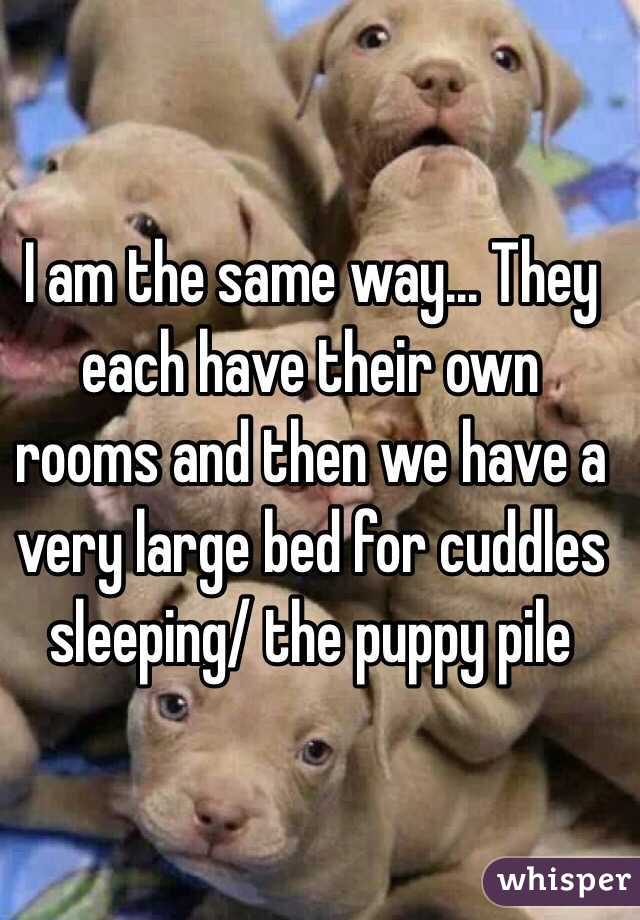 I am the same way... They each have their own rooms and then we have a very large bed for cuddles sleeping/ the puppy pile

whisper